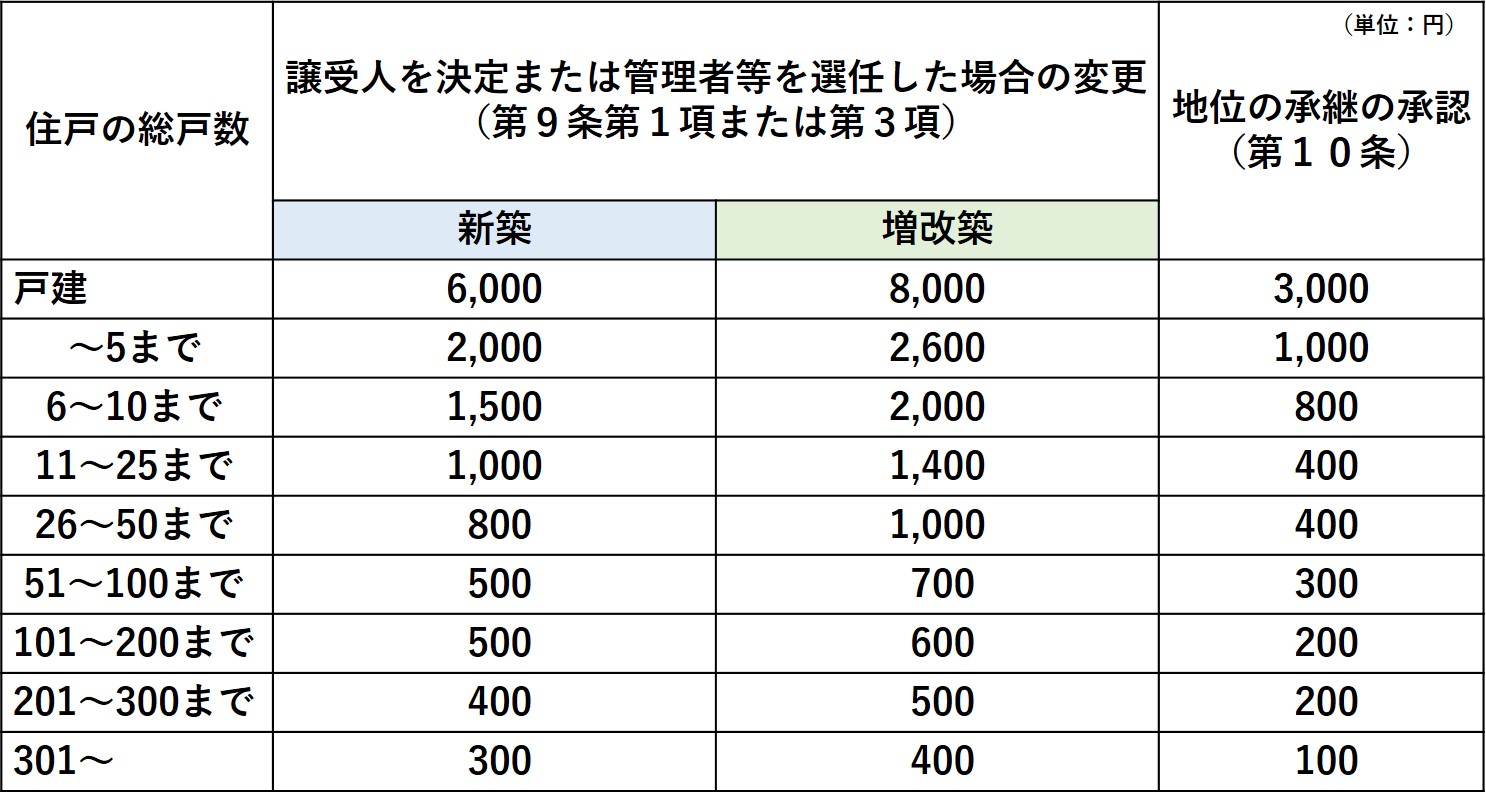 （単位：円）

| 住戸の総戸数 | 譲受人を決定または管理者等を選任した場合の変更（第９条第１項または第３項） 新築 | 譲受人を決定または管理者等を選任した場合の変更（第９条第１項または第３項） 増改築 | 地位の承継の承認（第１０条） |
|---|---|---|---|
| 戸建 | 6,000 | 8,000 | 3,000 |
| ～5まで | 2,000 | 2,600 | 1,000 |
| 6～10まで | 1,500 | 2,000 | 800 |
| 11～25まで | 1,000 | 1,400 | 400 |
| 26～50まで | 800 | 1,000 | 400 |
| 51～100まで | 500 | 700 | 300 |
| 101～200まで | 500 | 600 | 200 |
| 201～300まで | 400 | 500 | 200 |
| 301～ | 300 | 400 | 100 |